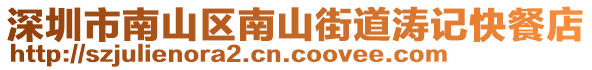 深圳市南山区南山街道涛记快餐店
http://szjulienora2.cn.coovee.com